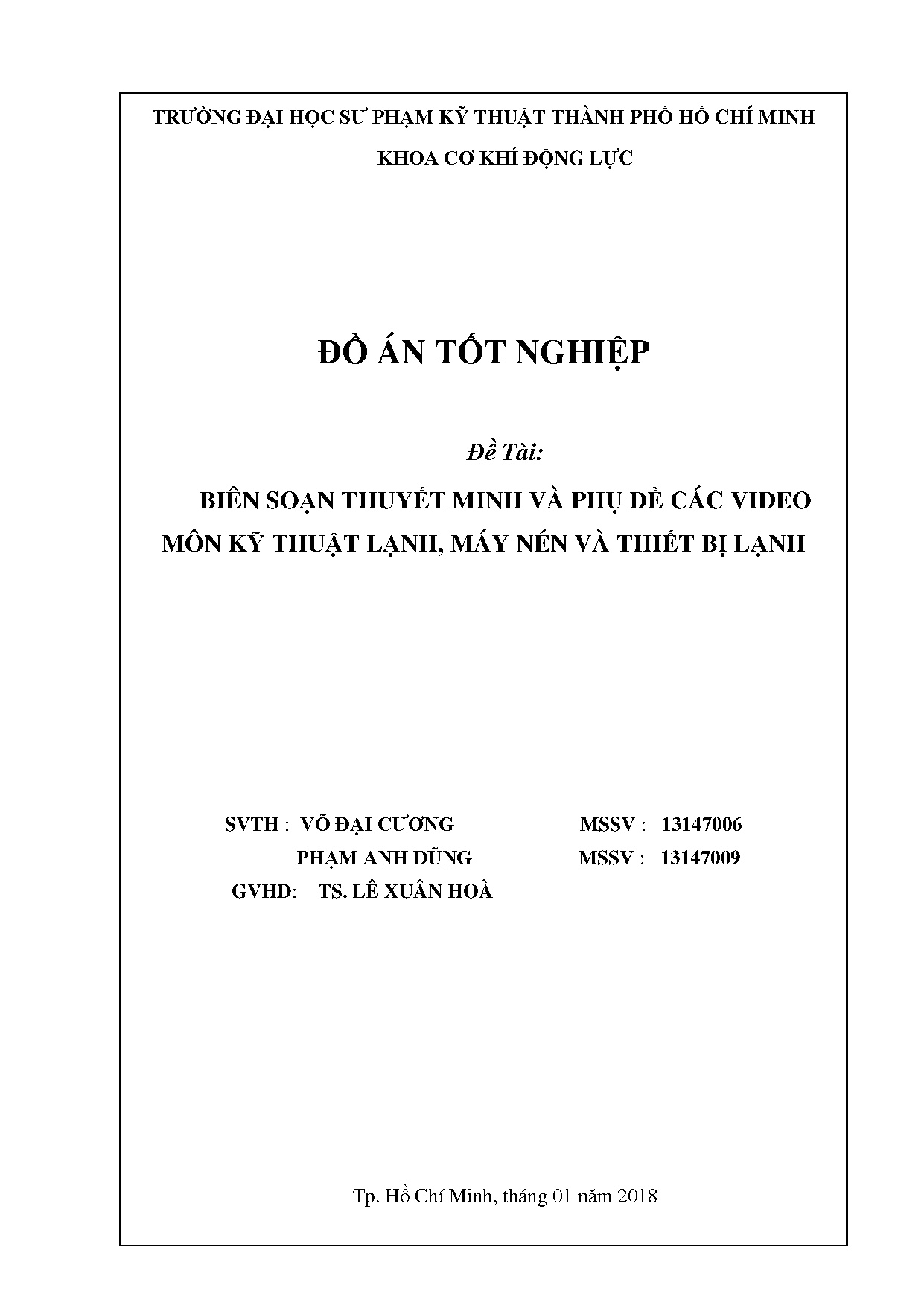 TRƯỜNG ĐẠI HỌC SƯ PHẠM KỸ THUẬT THÀNH PHỐ HỒ CHÍ MINH

KHOA CƠ KHÍ ĐỘNG LỰC

ĐỒ ÁN TỐT NGHIỆP

Đề Tài:

BIÊN SOẠN THUYẾT MINH VÀ PHỤ ĐỀ CÁC VIDEO MÔN KỸ THUẬT LẠNH, MÁY NÉN VÀ THIẾT BỊ LẠNH

SVTH : VÕ ĐẠI CƯƠNG MSSV : 13147006

PHẠM ANH DŨNG MSSV : 13147009

GVHD: TS. LÊ XUÂN HOÀ

Tp. Hồ Chí Minh, tháng 01 năm 2018